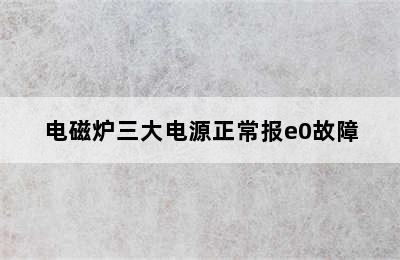 电磁炉三大电源正常报e0故障